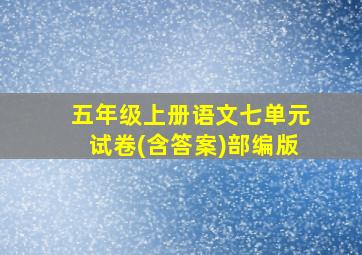 五年级上册语文七单元试卷(含答案)部编版